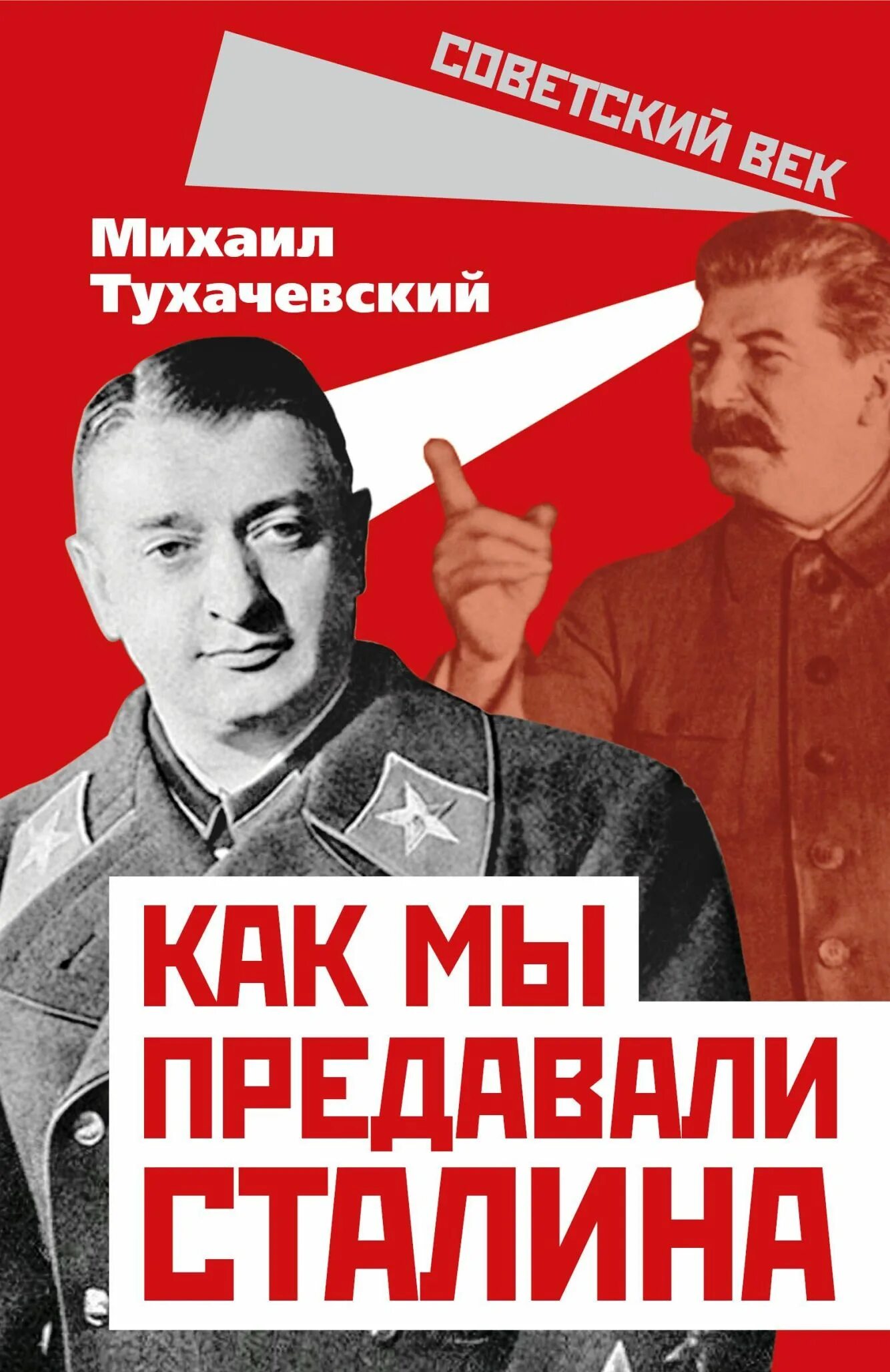 СОВЕТСКИЙ ВЕК

Михаил Тухачевский

КАК МЫ ПРЕДАВАЛИ СТАЛИНА